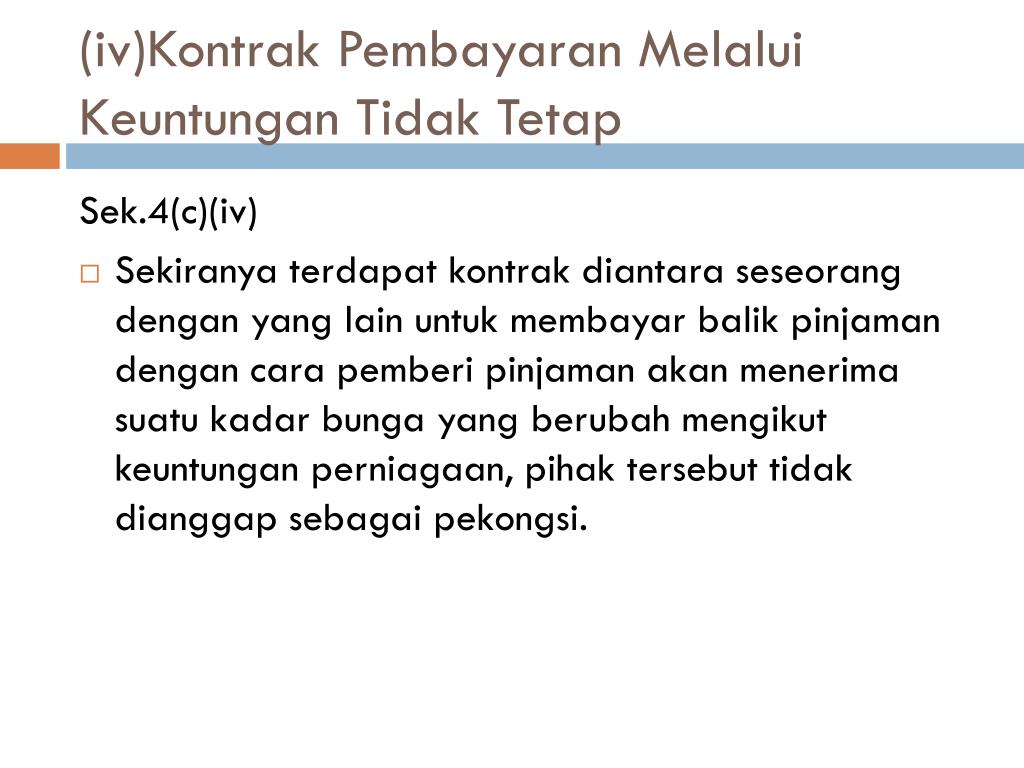 (iv)Kontrak Pembayaran Melalui Keuntungan Tidak Tetap

Sek.4(c)(iv)

□ Sekiranya terdapat kontrak diantara seseorang dengan yang lain untuk membayar balik pinjaman dengan cara pemberi pinjaman akan menerima suatu kadar bunga yang berubah mengikut keuntungan perniagaan, pihak tersebut tidak dianggap sebagai pekongsi.